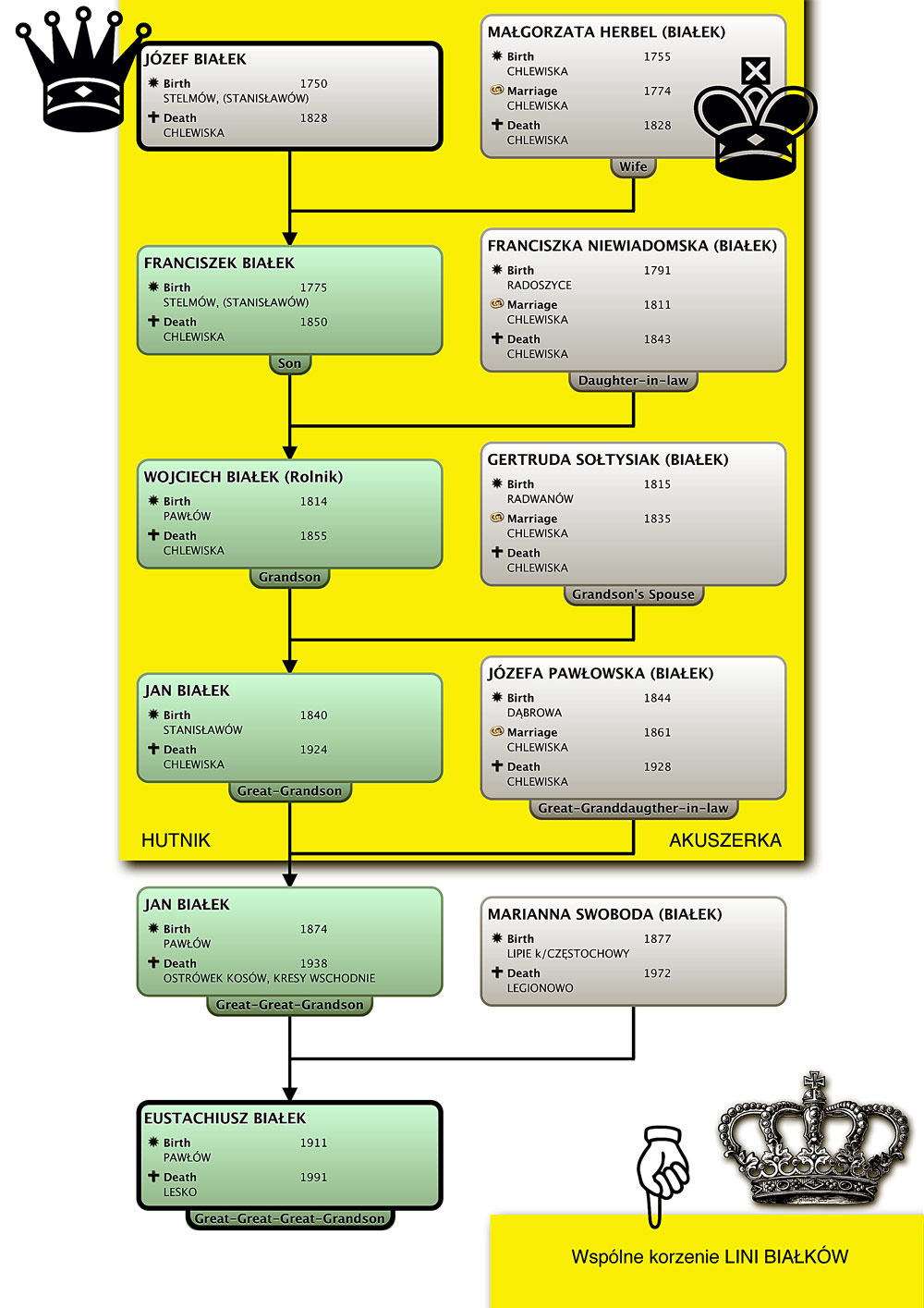 JÓZEF BIAŁEK
Birth 1750
STELMÓW, (STANISŁAWÓW)
Death 1828
CHLEWISKA

MAŁGORZATA HERBEL (BIAŁEK)
Birth 1755
CHLEWISKA
Marriage 1774
CHLEWISKA
Death 1828
CHLEWISKA
Wife

FRANCISZEK BIAŁEK
Birth 1775
STELMÓW, (STANISŁAWÓW)
Death 1850
CHLEWISKA
Son

FRANCISZKA NIEWIADOMSKA (BIAŁEK)
Birth 1791
RADOSZYCE
Marriage 1811
CHLEWISKA
Death 1843
CHLEWISKA
Daughter-in-law

WOJCIECH BIAŁEK (Rolnik)
Birth 1814
PAWŁÓW
Death 1855
CHLEWISKA
Grandson

GERTRUDA SOŁTYSIAK (BIAŁEK)
Birth 1815
RADWANÓW
Marriage 1835
CHLEWISKA
Death
CHLEWISKA
Grandson's Spouse

JAN BIAŁEK
Birth 1840
STANISŁAWÓW
Death 1924
CHLEWISKA
Great-Grandson

JÓZEFA PAWŁOWSKA (BIAŁEK)
Birth 1844
DĄBROWA
Marriage 1861
CHLEWISKA
Death 1928
CHLEWISKA
Great-Granddaugther-in-law

HUTNIK

AKUSZERKA

JAN BIAŁEK
Birth 1874
PAWŁÓW
Death 1938
OSTRÓWEK KOSÓW, KRESY WSCHODNIE
Great-Great-Grandson

MARIANNA SWOBODA (BIAŁEK)
Birth 1877
LIPIE k/CZĘSTOCHOWY
Death 1972
LEGIONOWO

EUSTACHIUSZ BIAŁEK
Birth 1911
PAWŁÓW
Death 1991
LESKO
Great-Great-Great-Grandson

Wspólne korzenie LINI BIAŁKÓW